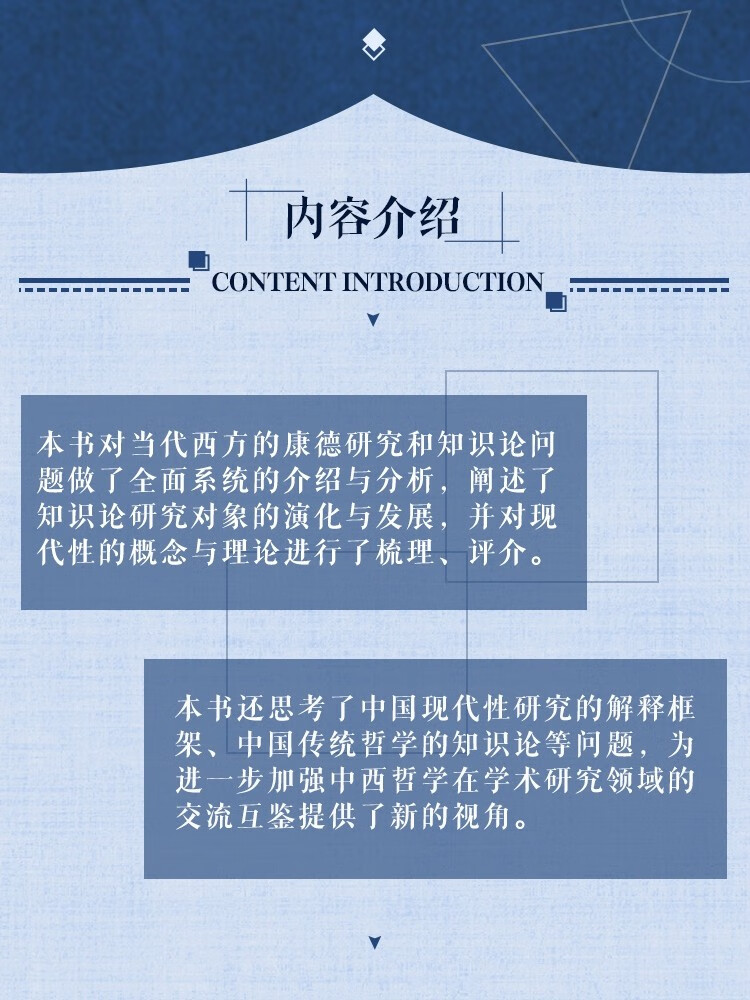 内容介绍

CONTENT INTRODUCTION

本书对当代西方的康德研究和知识论问题做了全面系统的介绍与分析，阐述了知识论研究对象的演化与发展，并对现代性的概念与理论进行了梳理、评介。

本书还思考了中国现代性研究的解释框架、中国传统哲学的知识论等问题，为进一步加强中西哲学在学术研究领域的交流互鉴提供了新的视角。